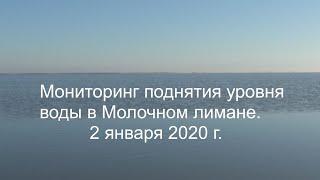 Мониторинг поднятия уровня воды в Молочном лимане.
2 января 2020 г.